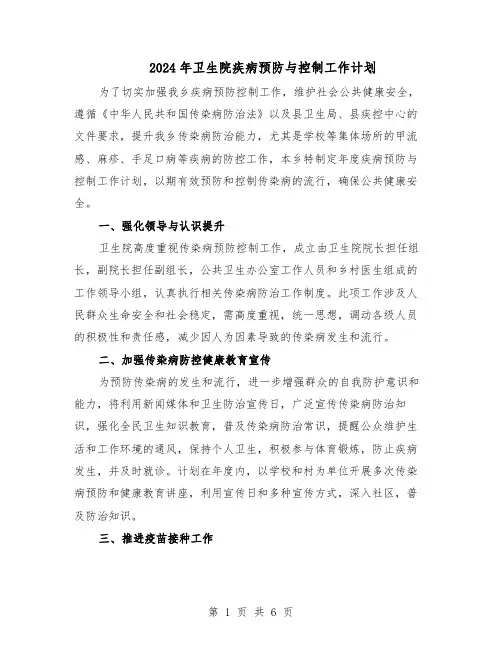 2024年卫生院疾病预防与控制工作计划

为了切实加强我乡疾病预防控制工作，维护社会公共健康安全，遵循《中华人民共和国传染病防治法》以及县卫生局、县疾控中心的文件要求，提升我乡传染病防治能力，尤其是学校等集体场所的甲流感、麻疹、手足口病等疾病的防控工作，本乡特制定年度疾病预防与控制工作计划，以期有效预防和控制传染病的流行，确保公共健康安全。

一、强化领导与认识提升

卫生院高度重视传染病预防控制工作，成立由卫生院院长担任组长，副院长担任副组长，公共卫生办公室工作人员和乡村医生组成的工作领导小组，认真执行相关传染病防治工作制度。此项工作涉及人民群众生命安全和社会稳定，需高度重视，统一思想，调动各级人员的积极性和责任感，减少因人为因素导致的传染病发生和流行。

二、加强传染病防控健康教育宣传

为预防传染病的发生和流行，进一步增强群众的自我防护意识和能力，将利用新闻媒体和卫生防治宣传日，广泛宣传传染病防治知识，强化全民卫生知识教育，普及传染病防治常识，提醒公众维护生活和工作环境的通风，保持个人卫生，积极参与体育锻炼，防止疾病发生，并及时就诊。计划在年度内，以学校和村为单位开展多次传染病预防和健康教育讲座，利用宣传日和多种宣传方式，深入社区，普及防治知识。

三、推进疫苗接种工作

第 1 页 共 6 页